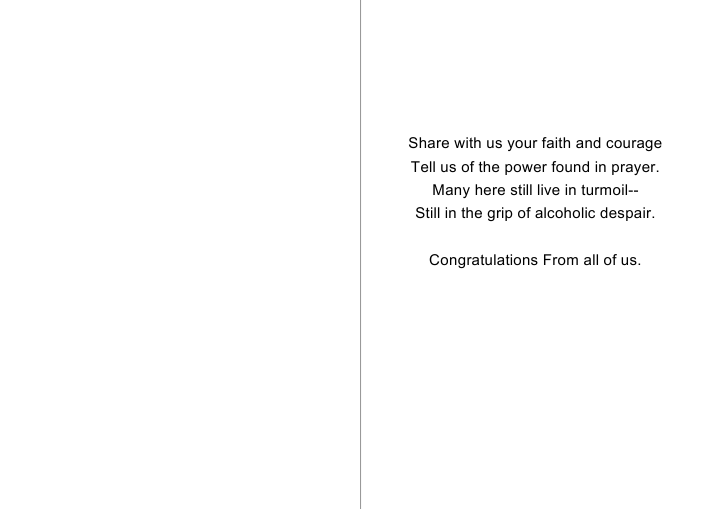 Share with us your faith and courage
Tell us of the power found in prayer.
Many here still live in turmoil--
Still in the grip of alcoholic despair.

Congratulations From all of us.